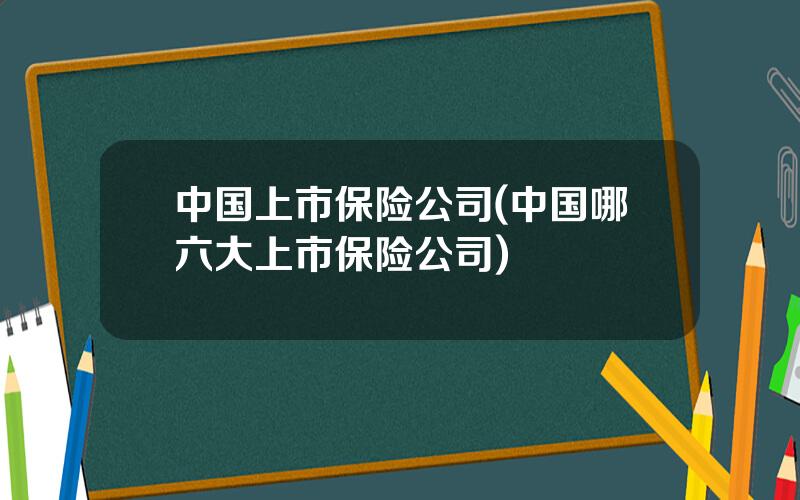 中国上市保险公司(中国哪六大上市保险公司)